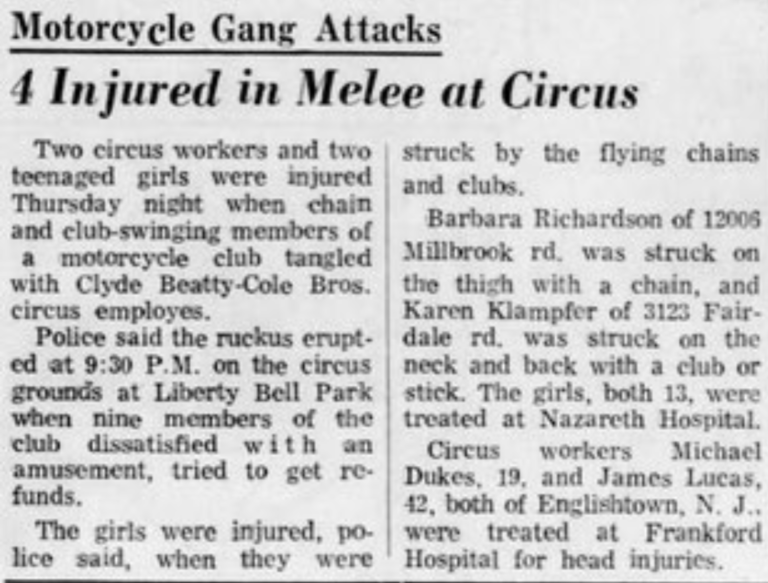 Motorcycle Gang Attacks

4 Injured in Melee at Circus

Two circus workers and two teenaged girls were injured Thursday night when chain and club-swinging members of a motorcycle club tangled with Clyde Beatty-Cole Bros. circus employes.

Police said the ruckus erupted at 9:30 P.M. on the circus grounds at Liberty Bell Park when nine members of the club dissatisfied with an amusement, tried to get refunds.

The girls were injured, police said, when they were struck by the flying chains and clubs.

Barbara Richardson of 12006 Millbrook rd. was struck on the thigh with a chain, and Karen Klampfer of 3123 Fairdale rd. was struck on the neck and back with a club or stick. The girls, both 13, were treated at Nazareth Hospital.

Circus workers Michael Dukes, 19, and James Lucas, 42, both of Englishtown, N. J., were treated at Frankford Hospital for head injuries.